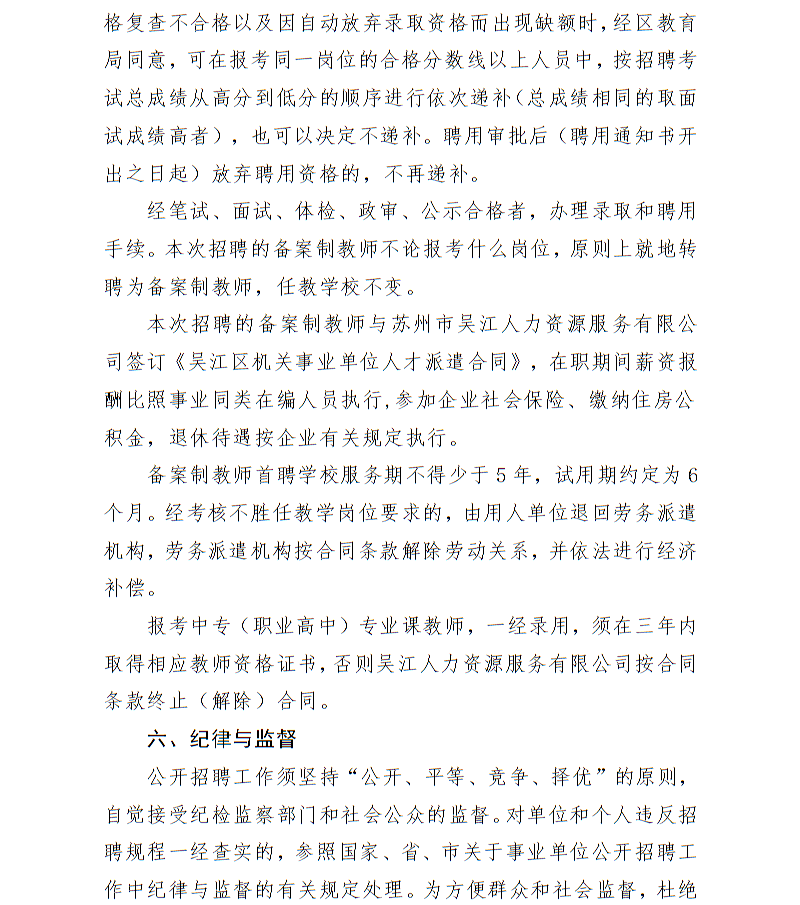 格复查不合格以及因自动放弃录取资格而出现缺额时，经区教育局同意，可在报考同一岗位的合格分数线以上人员中，按招聘考试总成绩从高分到低分的顺序进行依次递补（总成绩相同的取面试成绩高者），也可以决定不递补。聘用审批后（聘用通知书开出之日起）放弃聘用资格的，不再递补。

经笔试、面试、体检、政审、公示合格者，办理录取和聘用手续。本次招聘的备案制教师不论报考什么岗位，原则上就地转聘为备案制教师，任教学校不变。

本次招聘的备案制教师与苏州市吴江人力资源服务有限公司签订《吴江区机关事业单位人才派遣合同》，在职期间薪资报酬比照事业同类在编人员执行，参加企业社会保险、缴纳住房公积金，退休待遇按企业有关规定执行。

备案制教师首聘学校服务期不得少于5年，试用期约定为6个月。经考核不胜任教学岗位要求的，由用人单位退回劳务派遣机构，劳务派遣机构按合同条款解除劳动关系，并依法进行经济补偿。

报考中专（职业高中）专业课教师，一经录用，须在三年内取得相应教师资格证书，否则吴江人力资源服务有限公司按合同条款终止（解除）合同。

六、纪律与监督

公开招聘工作须坚持“公开、平等、竞争、择优”的原则，自觉接受纪检监察部门和社会公众的监督。对单位和个人违反招聘规程一经查实的，参照国家、省、市关于事业单位公开招聘工作中纪律与监督的有关规定处理。为方便群众和社会监督，杜绝